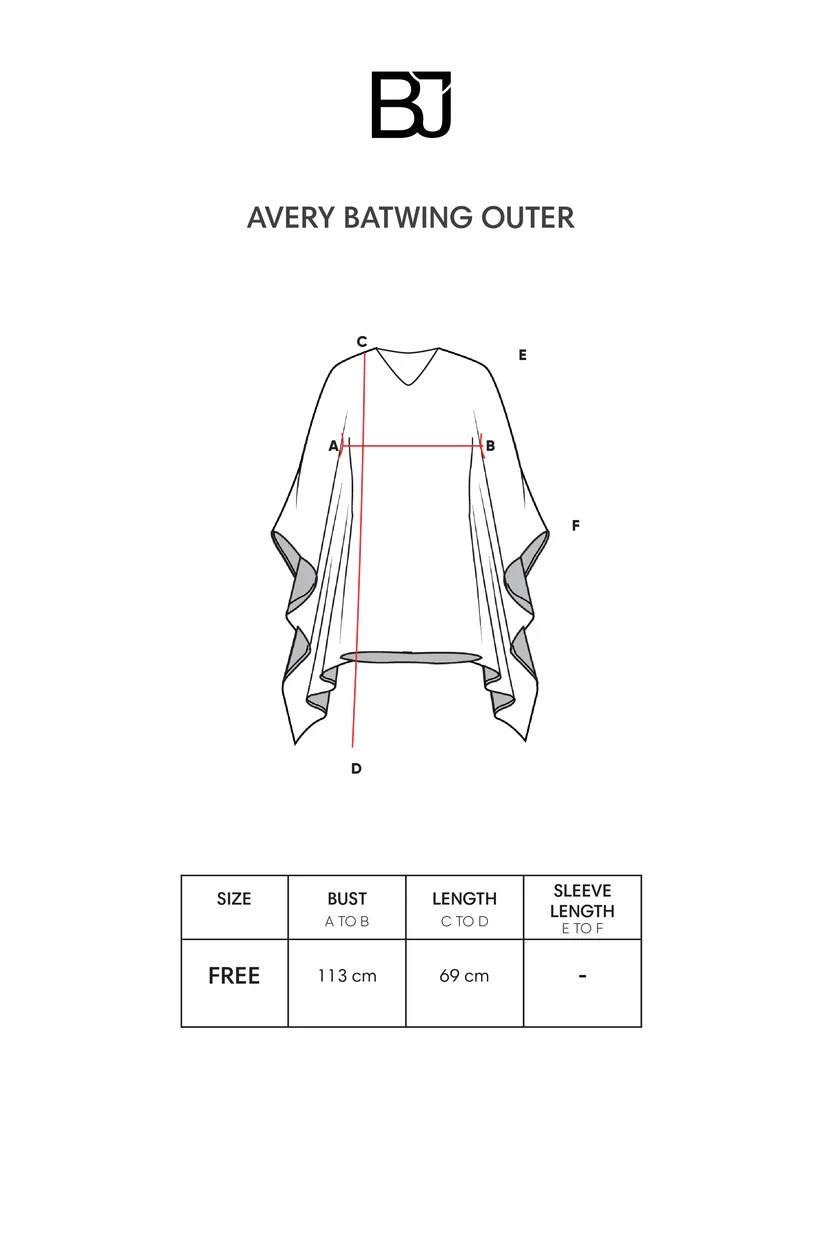 BJ

AVERY BATWING OUTER

C
E
A
B
F
D

| SIZE | BUST A TO B | LENGTH C TO D | SLEEVE LENGTH E TO F |
|---|---|---|---|
| FREE | 113 cm | 69 cm | - |